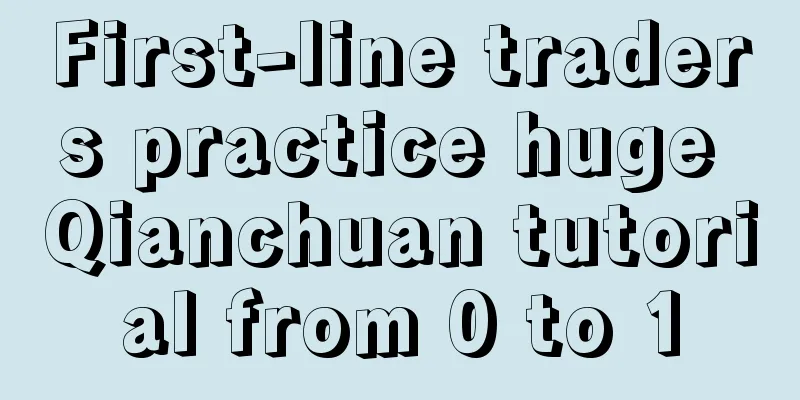 First-line traders practice huge Qianchuan tutorial from 0 to 1